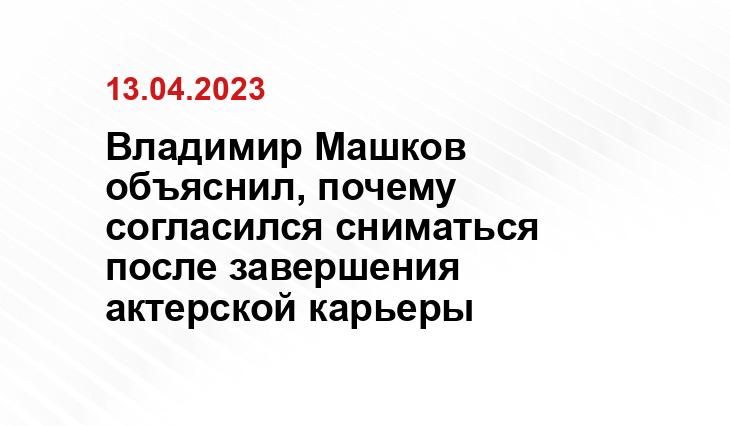 13.04.2023

Владимир Машков объяснил, почему согласился сниматься после завершения актерской карьеры